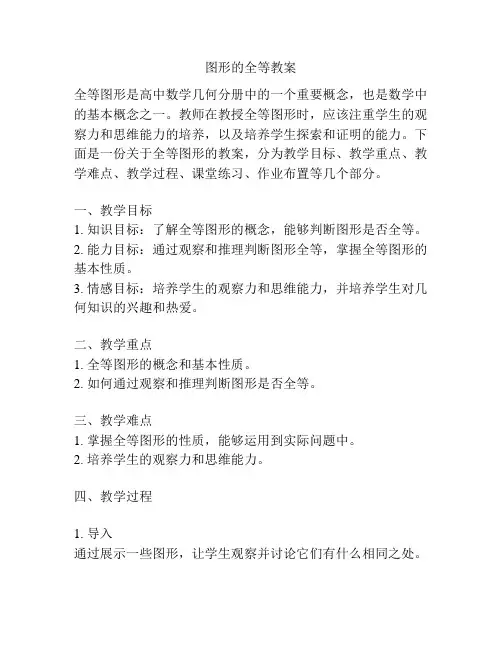 图形的全等教案

全等图形是高中数学几何分册中的一个重要概念，也是数学中的基本概念之一。教师在教授全等图形时，应该注重学生的观察力和思维能力的培养，以及培养学生探索和证明的能力。下面是一份关于全等图形的教案，分为教学目标、教学重点、教学难点、教学过程、课堂练习、作业布置等几个部分。

一、教学目标
1. 知识目标：了解全等图形的概念，能够判断图形是否全等。
2. 能力目标：通过观察和推理判断图形全等，掌握全等图形的基本性质。
3. 情感目标：培养学生的观察力和思维能力，并培养学生对几何知识的兴趣和热爱。

二、教学重点
1. 全等图形的概念和基本性质。
2. 如何通过观察和推理判断图形是否全等。

三、教学难点
1. 掌握全等图形的性质，能够运用到实际问题中。
2. 培养学生的观察力和思维能力。

四、教学过程

1. 导入
通过展示一些图形，让学生观察并讨论它们有什么相同之处。